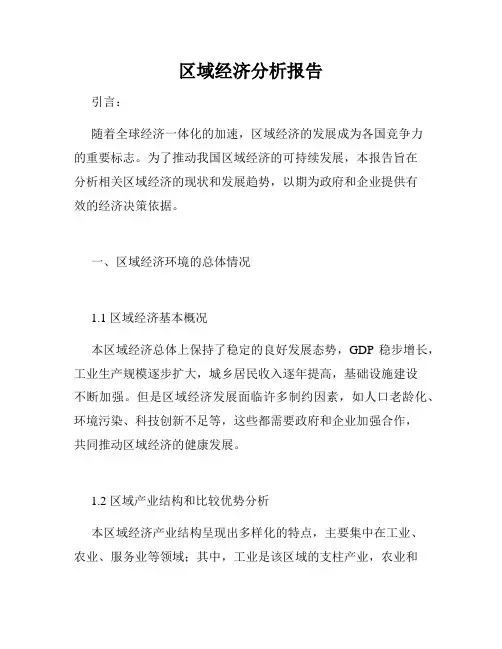 区域经济分析报告

引言：

随着全球经济一体化的加速，区域经济的发展成为各国竞争力的重要标志。为了推动我国区域经济的可持续发展，本报告旨在分析相关区域经济的现状和发展趋势，以期为政府和企业提供有效的经济决策依据。

一、区域经济环境的总体情况

1.1 区域经济基本概况

本区域经济总体上保持了稳定的良好发展态势，GDP 稳步增长，工业生产规模逐步扩大，城乡居民收入逐年提高，基础设施建设不断加强。但是区域经济发展面临许多制约因素，如人口老龄化、环境污染、科技创新不足等，这些都需要政府和企业加强合作，共同推动区域经济的健康发展。

1.2 区域产业结构和比较优势分析

本区域经济产业结构呈现出多样化的特点，主要集中在工业、农业、服务业等领域；其中，工业是该区域的支柱产业，农业和